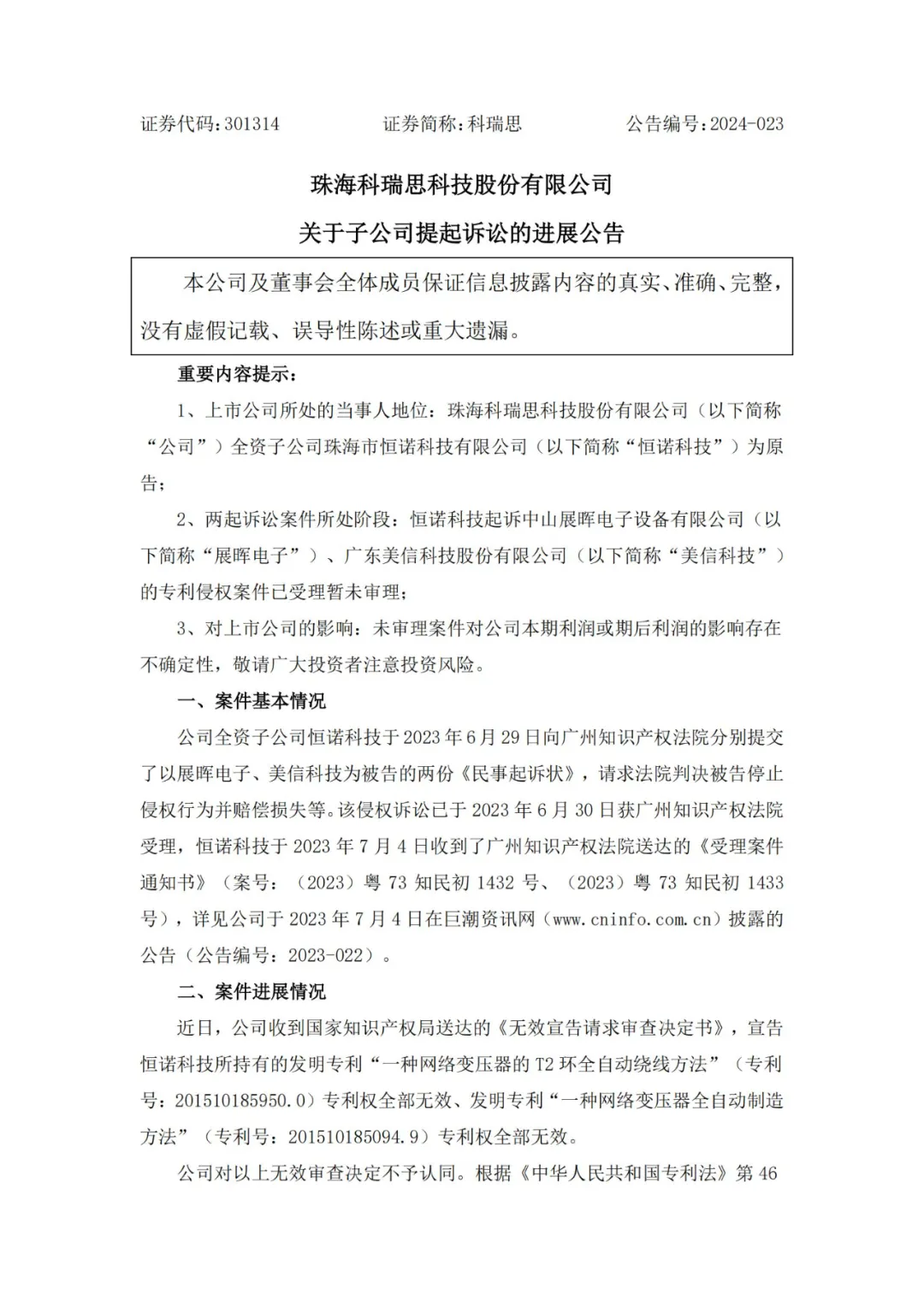 证券代码：301314　　　　证券简称：科瑞思　　　　公告编号：2024-023

珠海科瑞思科技股份有限公司

关于子公司提起诉讼的进展公告

本公司及董事会全体成员保证信息披露内容的真实、准确、完整，没有虚假记载、误导性陈述或重大遗漏。

重要内容提示：

1、上市公司所处的当事人地位：珠海科瑞思科技股份有限公司（以下简称“公司”）全资子公司珠海市恒诺科技有限公司（以下简称“恒诺科技”）为原告；

2、两起诉讼案件所处阶段：恒诺科技起诉中山展晖电子设备有限公司（以下简称“展晖电子”）、广东美信科技股份有限公司（以下简称“美信科技”）的专利侵权案件已受理暂未审理；

3、对上市公司的影响：未审理案件对公司本期利润或期后利润的影响存在不确定性，敬请广大投资者注意投资风险。

一、案件基本情况

公司全资子公司恒诺科技于 2023 年 6 月 29 日向广州知识产权法院分别提交了以展晖电子、美信科技为被告的两份《民事起诉状》，请求法院判决被告停止侵权行为并赔偿损失等。该侵权诉讼已于 2023 年 6 月 30 日获广州知识产权法院受理，恒诺科技于 2023 年 7 月 4 日收到了广州知识产权法院送达的《受理案件通知书》（案号：（2023）粤 73 知民初 1432 号、（2023）粤 73 知民初 1433 号），详见公司于 2023 年 7 月 4 日在巨潮资讯网（www.cninfo.com.cn）披露的公告（公告编号：2023-022）。

二、案件进展情况

近日，公司收到国家知识产权局送达的《无效宣告请求审查决定书》，宣告恒诺科技所持有的发明专利“一种网络变压器的 T2 环全自动绕线方法”（专利号：201510185950.0）专利权全部无效、发明专利“一种网络变压器全自动制造方法”（专利号：201510185094.9）专利权全部无效。

公司对以上无效审查决定不予认同。根据《中华人民共和国专利法》第 46